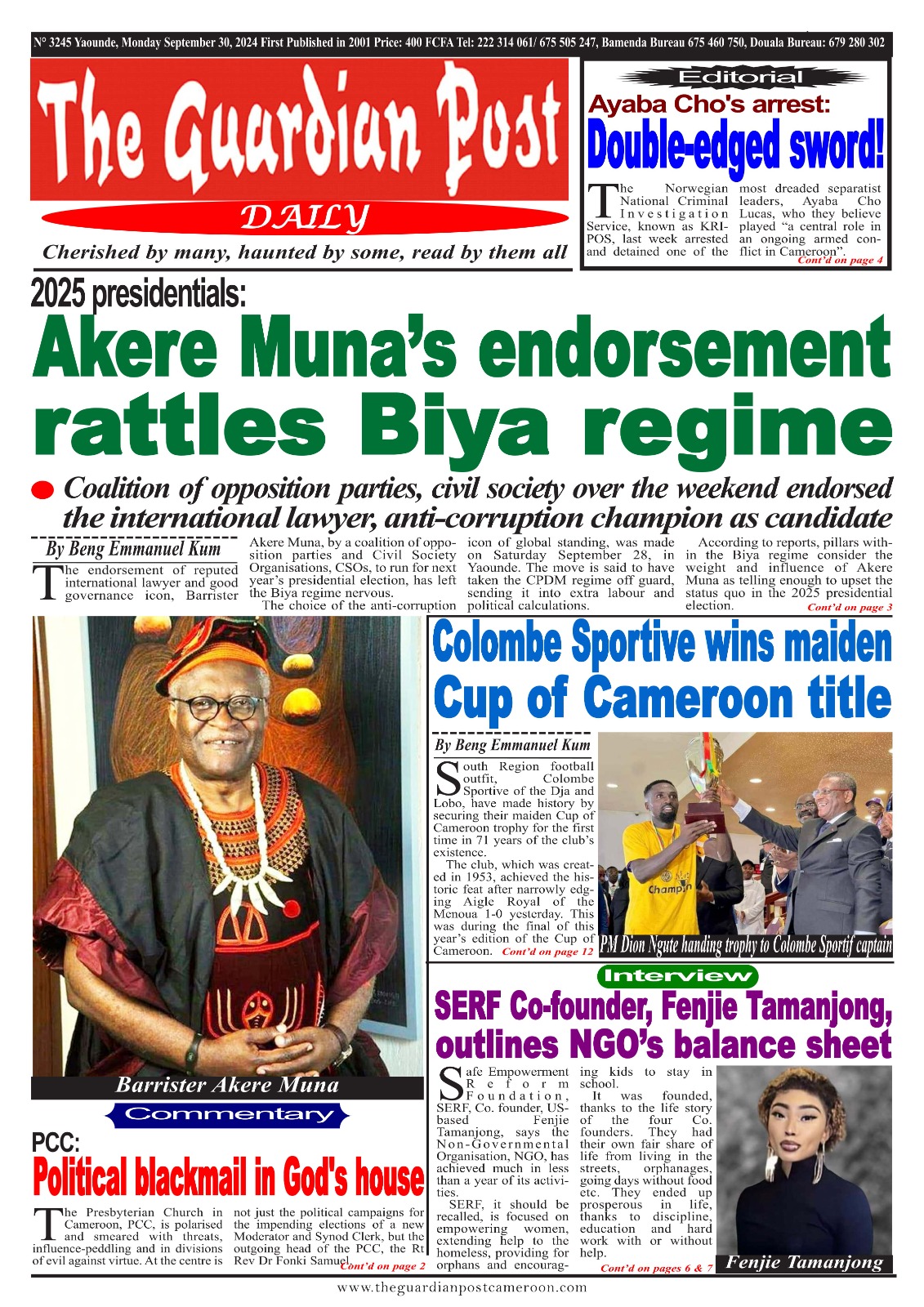 N° 3245 Yaounde, Monday September 30, 2024 First Published in 2001 Price: 400 FCFA Tel: 222 314 061/ 675 505 247, Bamenda Bureau 675 460 750, Douala Bureau: 679 280 302

The Guardian Post

DAILY

Cherished by many, haunted by some, read by them all

Editorial

Ayaba Cho's arrest:

Double-edged sword!

The Norwegian National Criminal Investigation Service, known as KRIPOS, last week arrested and detained one of the most dreaded separatist leaders, Ayaba Cho Lucas, who they believe played "a central role in an ongoing armed conflict in Cameroon". Cont'd on page 4

2025 presidentials:

Akere Muna's endorsement rattles Biya regime

Coalition of opposition parties, civil society over the weekend endorsed the international lawyer, anti-corruption champion as candidate

By Beng Emmanuel Kum

The endorsement of reputed international lawyer and good governance icon, Barrister Akere Muna, by a coalition of opposition parties and Civil Society Organisations, CSOs, to run for next year's presidential election, has left the Biya regime nervous.

The choice of the anti-corruption icon of global standing, was made on Saturday September 28, in Yaounde. The move is said to have taken the CPDM regime off guard, sending it into extra labour and political calculations.

According to reports, pillars within the Biya regime consider the weight and influence of Akere Muna as telling enough to upset the status quo in the 2025 presidential election. Cont'd on page 3

Barrister Akere Muna

Colombe Sportive wins maiden Cup of Cameroon title

By Beng Emmanuel Kum

South Region football outfit, Colombe Sportive of the Dja and Lobo, have made history by securing their maiden Cup of Cameroon trophy for the first time in 71 years of the club's existence.

The club, which was created in 1953, achieved the historic feat after narrowly edging Aigle Royal of the Menoua 1-0 yesterday. This was during the final of this year's edition of the Cup of Cameroon. Cont'd on page 12

Champion

PM Dion Ngute handing trophy to Colombe Sportif captain

Commentary

PCC:

Political blackmail in God's house

The Presbyterian Church in Cameroon, PCC, is polarised and smeared with threats, influence-peddling and in divisions of evil against virtue. At the centre is not just the political campaigns for the impending elections of a new Moderator and Synod Clerk, but the outgoing head of the PCC, the Rt Rev Dr Fonki Samuel. Cont'd on page 2

Interview

SERF Co-founder, Fenjie Tamanjong, outlines NGO's balance sheet

Safe Empowerment Reform Foundation, SERF, Co. founder, US-based Fenjie Tamanjong, says the Non-Governmental Organisation, NGO, has achieved much in less than a year of its activities.

SERF, it should be recalled, is focused on empowering women, extending help to the homeless, providing for orphans and encouraging kids to stay in school.

It was founded, thanks to the life story of the four Co. founders. They had their own fair share of life from living in the streets, orphanages, going days without food etc. They ended up prosperous in life, thanks to discipline, education and hard work with or without help.

Cont'd on pages 6 & 7

Fenjie Tamanjong

www.theguardianpostcameroon.com